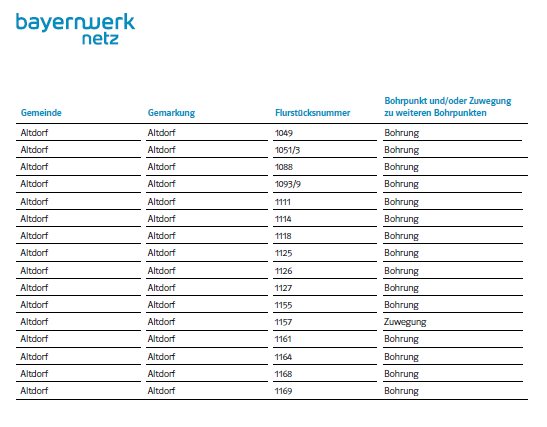 bayernwerk
netz

| Gemeinde | Gemarkung | Flurstücksnummer | Bohrpunkt und/oder Zuwegung zu weiteren Bohrpunkten |
|---|---|---|---|
| Altdorf | Altdorf | 1049 | Bohrung |
| Altdorf | Altdorf | 1051/3 | Bohrung |
| Altdorf | Altdorf | 1088 | Bohrung |
| Altdorf | Altdorf | 1093/9 | Bohrung |
| Altdorf | Altdorf | 1111 | Bohrung |
| Altdorf | Altdorf | 1114 | Bohrung |
| Altdorf | Altdorf | 1118 | Bohrung |
| Altdorf | Altdorf | 1125 | Bohrung |
| Altdorf | Altdorf | 1126 | Bohrung |
| Altdorf | Altdorf | 1127 | Bohrung |
| Altdorf | Altdorf | 1155 | Bohrung |
| Altdorf | Altdorf | 1157 | Zuwegung |
| Altdorf | Altdorf | 1161 | Bohrung |
| Altdorf | Altdorf | 1164 | Bohrung |
| Altdorf | Altdorf | 1168 | Bohrung |
| Altdorf | Altdorf | 1169 | Bohrung |